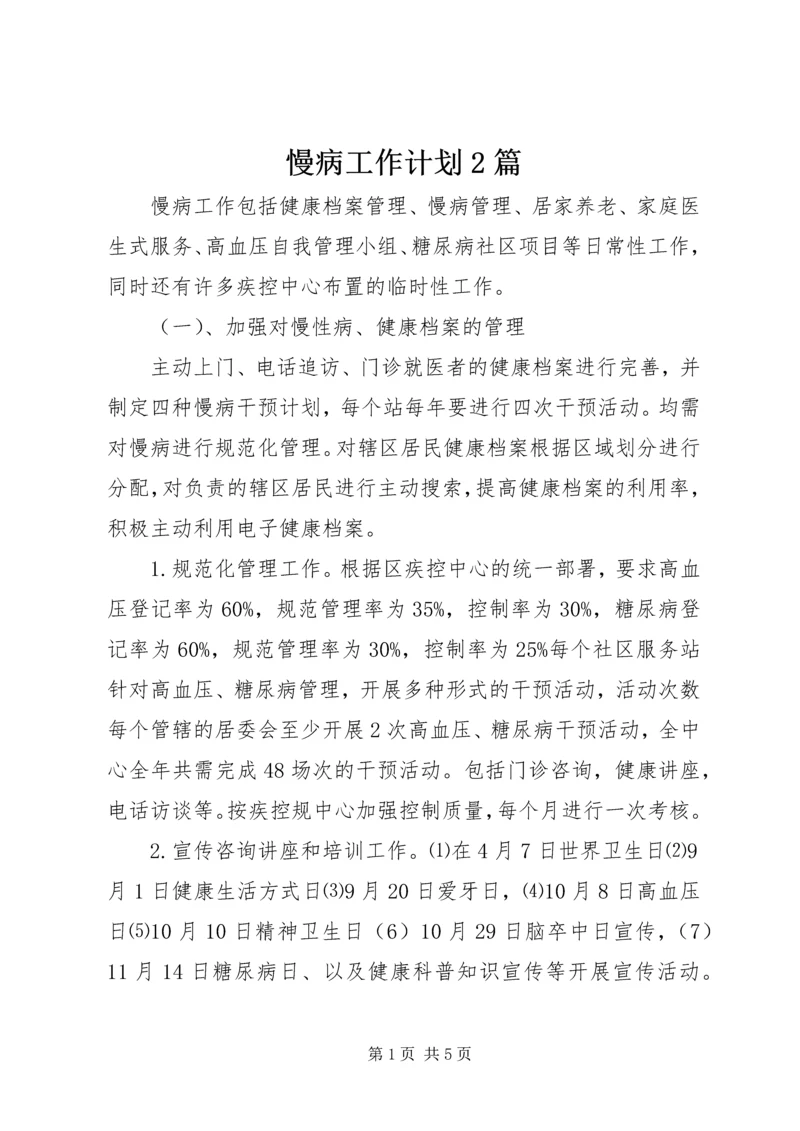 慢病工作计划2篇

慢病工作包括健康档案管理、慢病管理、居家养老、家庭医生式服务、高血压自我管理小组、糖尿病社区项目等日常性工作，同时还有许多疾控中心布置的临时性工作。

（一）、加强对慢性病、健康档案的管理

主动上门、电话追访、门诊就医者的健康档案进行完善，并制定四种慢病干预计划，每个站每年要进行四次干预活动。均需对慢病进行规范化管理。对辖区居民健康档案根据区域划分进行分配，对负责的辖区居民进行主动搜索，提高健康档案的利用率，积极主动利用电子健康档案。

1.规范化管理工作。根据区疾控中心的统一部署，要求高血压登记率为60%，规范管理率为35%，控制率为30%，糖尿病登记率为60%，规范管理率为30%，控制率为25%每个社区服务站针对高血压、糖尿病管理，开展多种形式的干预活动，活动次数每个管辖的居委会至少开展2次高血压、糖尿病干预活动，全中心全年共需完成48场次的干预活动。包括门诊咨询，健康讲座，电话访谈等。按疾控规中心加强控制质量，每个月进行一次考核。

2.宣传咨询讲座和培训工作。⑴在4月7日世界卫生日⑵9月1日健康生活方式日⑶9月20日爱牙日，⑷10月8日高血压日⑸10月10日精神卫生日（6）10月29日脑卒中日宣传，（7）11月14日糖尿病日、以及健康科普知识宣传等开展宣传活动。

第1页 共5页